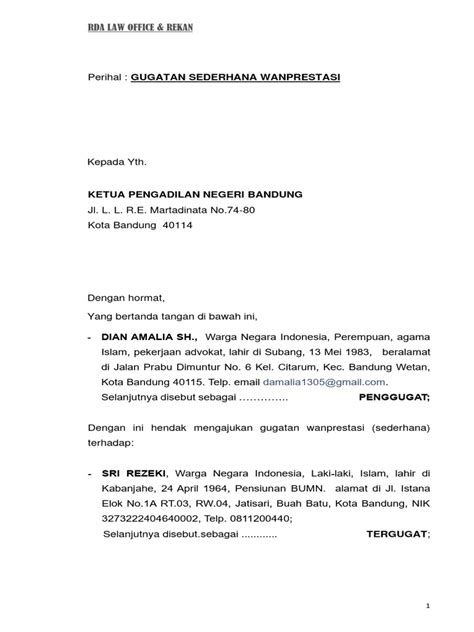 RDA LAW OFFICE & REKAN

Perihal : GUGATAN SEDERHANA WANPRESTASI

Kepada Yth.

KETUA PENGADILAN NEGERI BANDUNG
Jl. L. L. R.E. Martadinata No.74-80
Kota Bandung 40114

Dengan hormat,

Yang bertanda tangan di bawah ini,

- DIAN AMALIA SH., Warga Negara Indonesia, Perempuan, agama Islam, pekerjaan advokat, lahir di Subang, 13 Mei 1983, beralamat di Jalan Prabu Dimuntur No. 6 Kel. Citarum, Kec. Bandung Wetan, Kota Bandung 40115. Telp. email damalia1305@gmail.com.
Selanjutnya disebut sebagai ………….. PENGGUGAT;

Dengan ini hendak mengajukan gugatan wanprestasi (sederhana) terhadap:

- SRI REZEKI, Warga Negara Indonesia, Laki-laki, Islam, lahir di Kabanjahe, 24 April 1964, Pensiunan BUMN. alamat di Jl. Istana Elok No.1A RT.03, RW.04, Jatisari, Buah Batu, Kota Bandung, NIK 3273222404640002, Telp. 0811200440;
Selanjutnya disebut.sebagai ........... TERGUGAT;

1